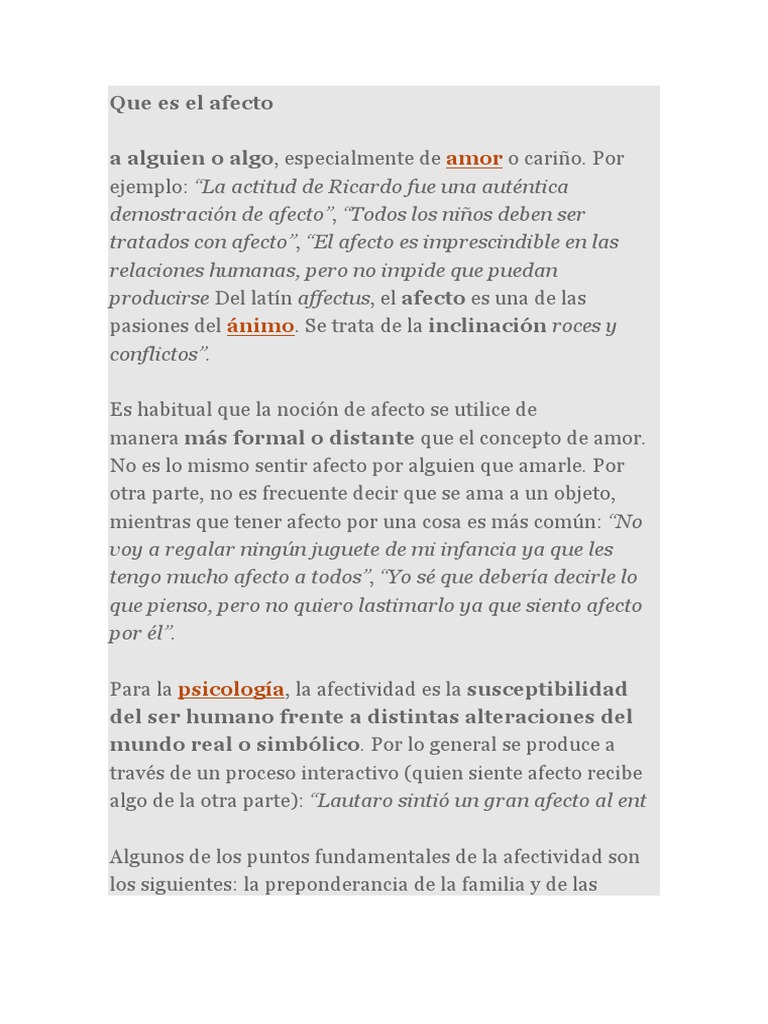 Que es el afecto

a alguien o algo, especialmente de amor o cariño. Por ejemplo: “La actitud de Ricardo fue una auténtica demostración de afecto”, “Todos los niños deben ser tratados con afecto”, “El afecto es imprescindible en las relaciones humanas, pero no impide que puedan producirse Del latín affectus, el afecto es una de las pasiones del ánimo. Se trata de la inclinación roces y conflictos”.

Es habitual que la noción de afecto se utilice de manera más formal o distante que el concepto de amor. No es lo mismo sentir afecto por alguien que amarle. Por otra parte, no es frecuente decir que se ama a un objeto, mientras que tener afecto por una cosa es más común: “No voy a regalar ningún juguete de mi infancia ya que les tengo mucho afecto a todos”, “Yo sé que debería decirle lo que pienso, pero no quiero lastimarlo ya que siento afecto por él”.

Para la psicología, la afectividad es la susceptibilidad del ser humano frente a distintas alteraciones del mundo real o simbólico. Por lo general se produce a través de un proceso interactivo (quien siente afecto recibe algo de la otra parte): “Lautaro sintió un gran afecto al ent

Algunos de los puntos fundamentales de la afectividad son los siguientes: la preponderancia de la familia y de las